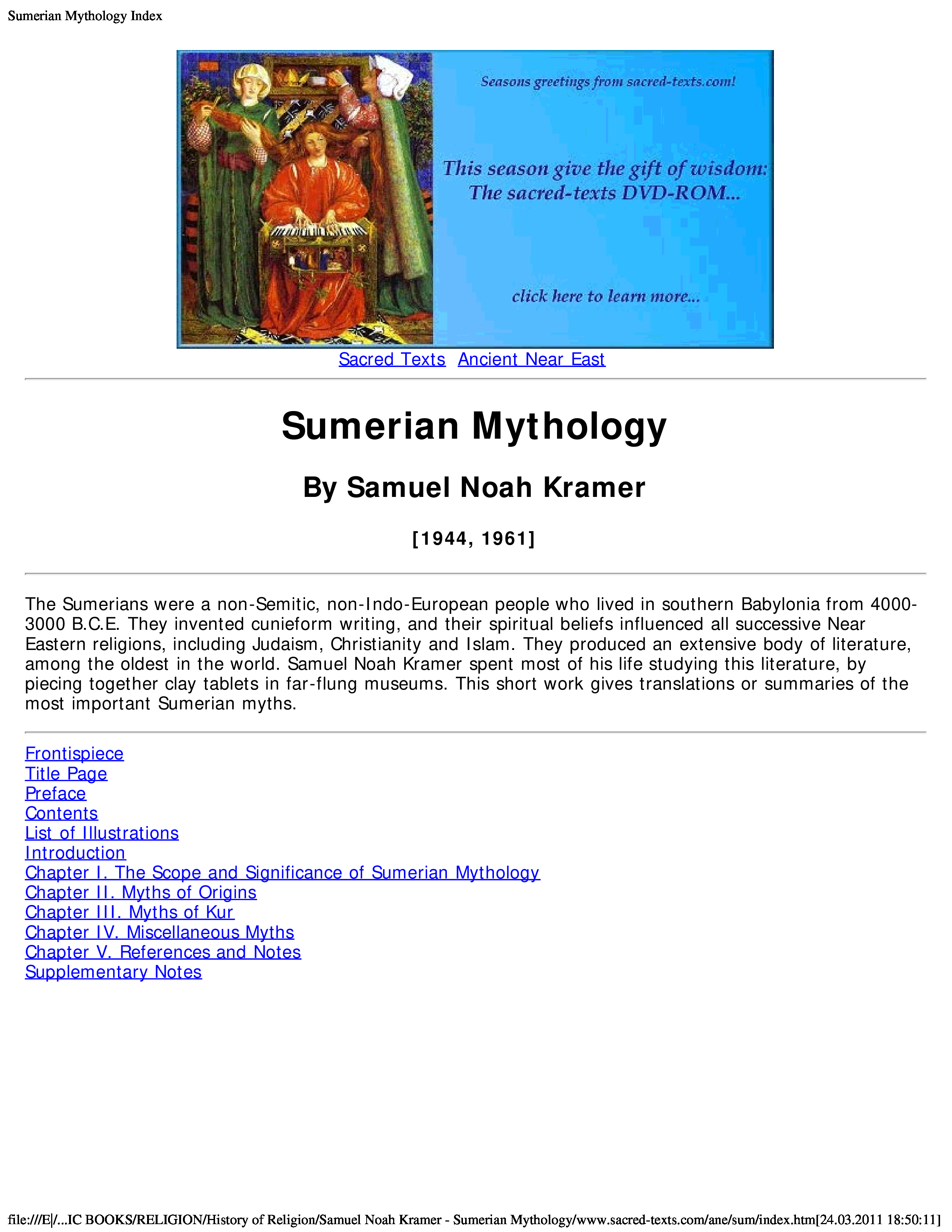 Sumerian Mythology Index

Seasons greetings from sacred-texts.com!

This season give the gift of wisdom: The sacred-texts DVD-ROM...

click here to learn more...

Sacred Texts Ancient Near East

Sumerian Mythology

By Samuel Noah Kramer

[1944, 1961]

The Sumerians were a non-Semitic, non-Indo-European people who lived in southern Babylonia from 4000-3000 B.C.E. They invented cunieform writing, and their spiritual beliefs influenced all successive Near Eastern religions, including Judaism, Christianity and Islam. They produced an extensive body of literature, among the oldest in the world. Samuel Noah Kramer spent most of his life studying this literature, by piecing together clay tablets in far-flung museums. This short work gives translations or summaries of the most important Sumerian myths.

Frontispiece
Title Page
Preface
Contents
List of Illustrations
Introduction
Chapter I. The Scope and Significance of Sumerian Mythology
Chapter II. Myths of Origins
Chapter III. Myths of Kur
Chapter IV. Miscellaneous Myths
Chapter V. References and Notes
Supplementary Notes

file:///E|/...IC BOOKS/RELIGION/History of Religion/Samuel Noah Kramer - Sumerian Mythology/www.sacred-texts.com/ane/sum/index.htm[24.03.2011 18:50:11]